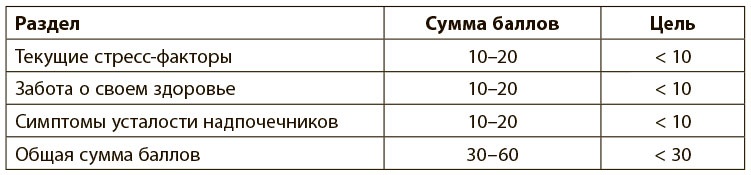 | Раздел | Сумма баллов | Цель |
|---|---|---|
| Текущие стресс-факторы | 10–20 | < 10 |
| Забота о своем здоровье | 10–20 | < 10 |
| Симптомы усталости надпочечников | 10–20 | < 10 |
| Общая сумма баллов | 30–60 | < 30 |